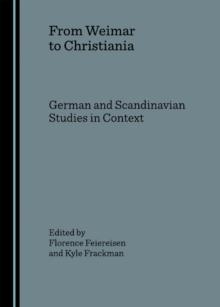 From Weimar to Christiania

German and Scandinavian Studies in Context

Edited by
Florence Feiereisen
and Kyle Frackman